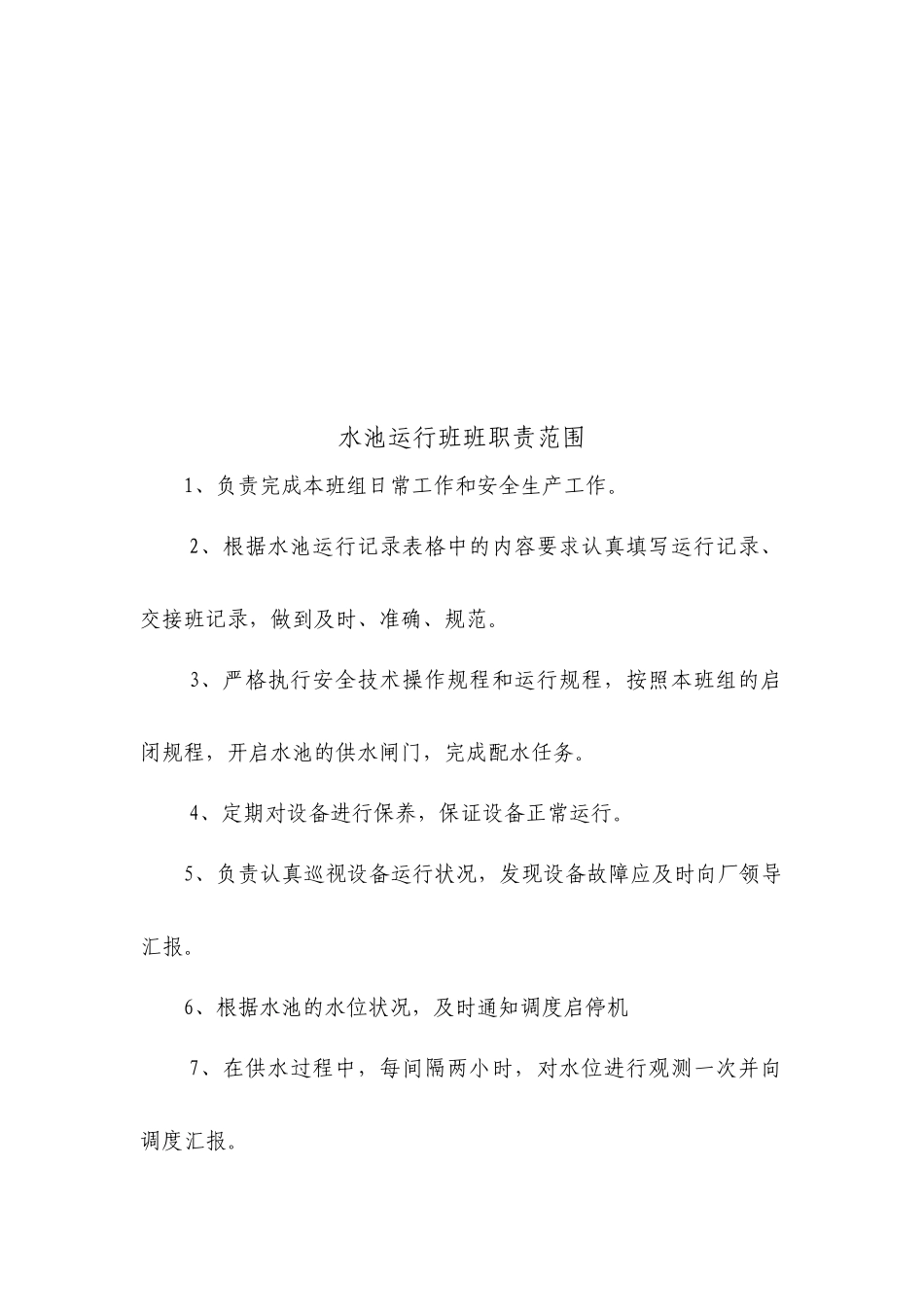 水池运行班班职责范围

1、负责完成本班组日常工作和安全生产工作。

2、根据水池运行记录表格中的内容要求认真填写运行记录、交接班记录，做到及时、准确、规范。

3、严格执行安全技术操作规程和运行规程，按照本班组的启闭规程，开启水池的供水闸门，完成配水任务。

4、定期对设备进行保养，保证设备正常运行。

5、负责认真巡视设备运行状况，发现设备故障应及时向厂领导汇报。

6、根据水池的水位状况，及时通知调度启停机

7、在供水过程中，每间隔两小时，对水位进行观测一次并向调度汇报。